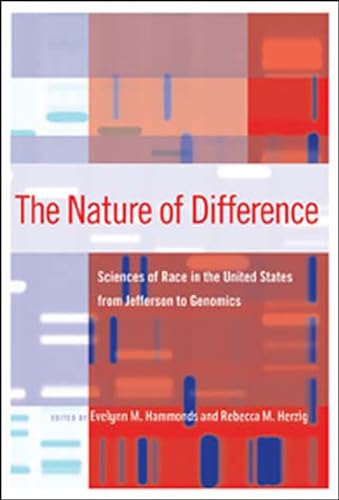 The Nature of Difference

Sciences of Race in the United States from Jefferson to Genomics

EDITED BY Evelynn M. Hammonds and Rebecca M. Herzig